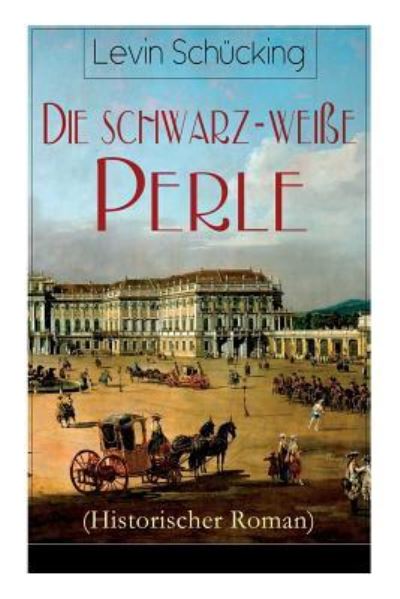 Levin Schücking

Die schwarz-weiße Perle

(Historischer Roman)